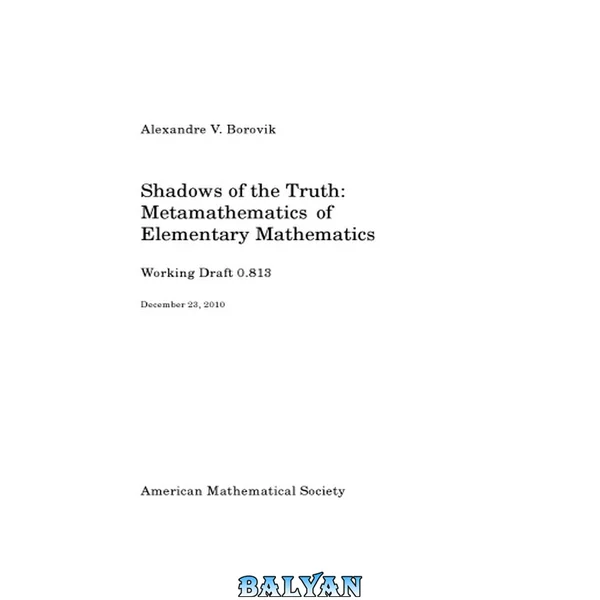 Alexandre V. Borovik

Shadows of the Truth: Metamathematics of Elementary Mathematics

Working Draft 0.813

December 23, 2010

American Mathematical Society

BALYAN